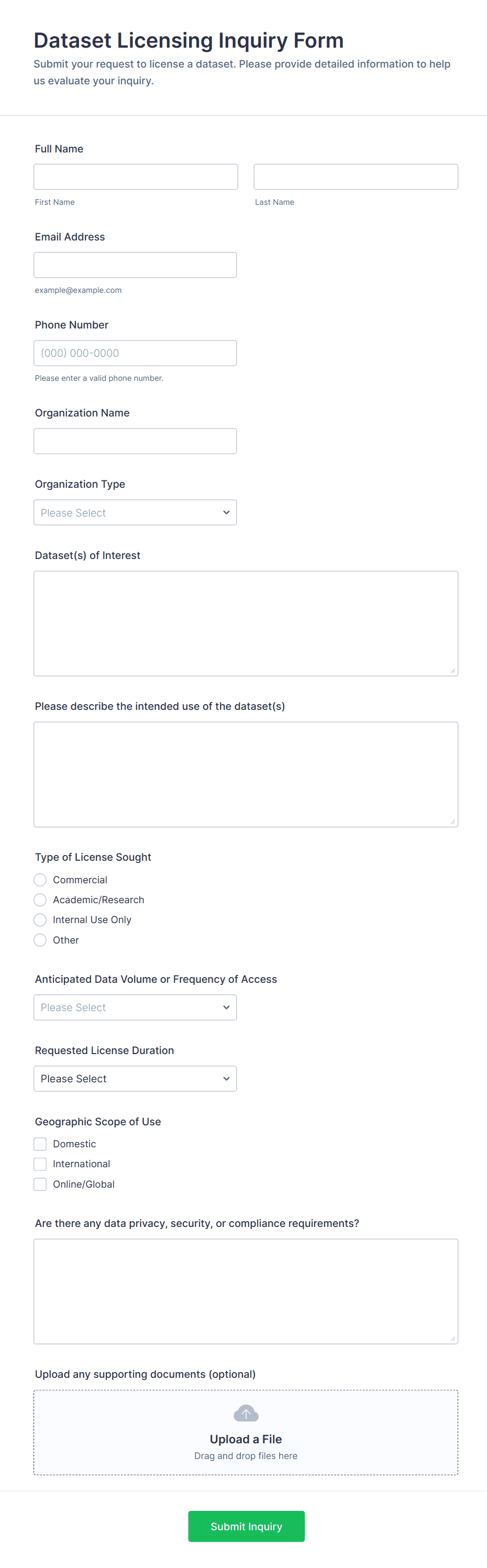 Dataset Licensing Inquiry Form
Submit your request to license a dataset. Please provide detailed information to help us evaluate your inquiry.

Full Name

First Name

Last Name

Email Address

example@example.com

Phone Number

(000) 000-0000

Please enter a valid phone number.

Organization Name

Organization Type

Please Select

Dataset(s) of Interest

Please describe the intended use of the dataset(s)

Type of License Sought

Commercial

Academic/Research

Internal Use Only

Other

Anticipated Data Volume or Frequency of Access

Please Select

Requested License Duration

Please Select

Geographic Scope of Use

Domestic

International

Online/Global

Are there any data privacy, security, or compliance requirements?

Upload any supporting documents (optional)

Upload a File
Drag and drop files here

Submit Inquiry